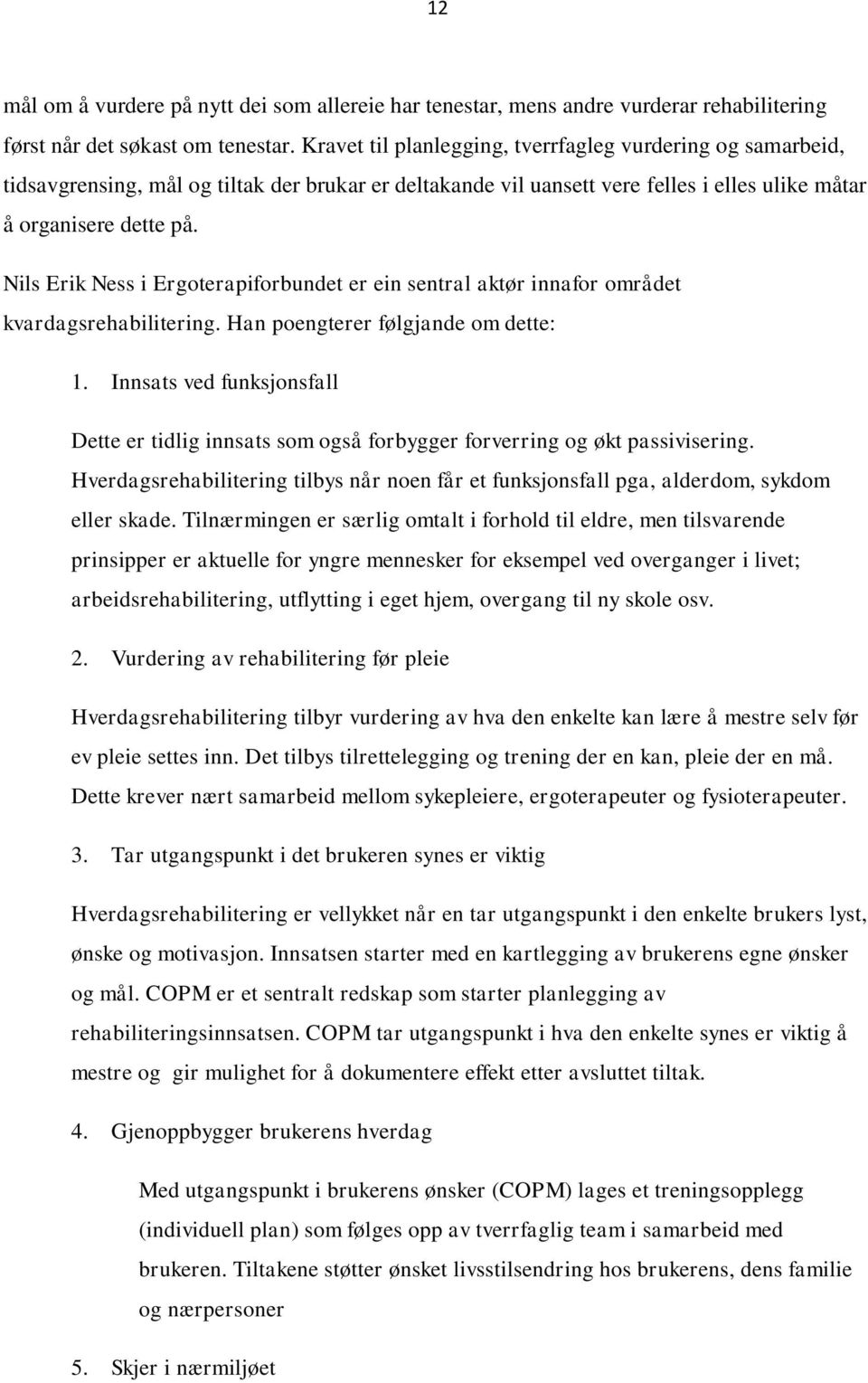 12

mål om å vurdere på nytt dei som allereie har tenestar, mens andre vurderar rehabilitering først når det søkast om tenestar. Kravet til planlegging, tverrfagleg vurdering og samarbeid, tidsavgrensing, mål og tiltak der brukar er deltakande vil uansett vere felles i elles ulike måtar å organisere dette på.

Nils Erik Ness i Ergoterapiforbundet er ein sentral aktør innafor området kvardagsrehabilitering. Han poengterer følgjande om dette:

1. Innsats ved funksjonsfall

Dette er tidlig innsats som også forbygger forverring og økt passivisering. Hverdagsrehabilitering tilbys når noen får et funksjonsfall pga, alderdom, sykdom eller skade. Tilnærmingen er særlig omtalt i forhold til eldre, men tilsvarende prinsipper er aktuelle for yngre mennesker for eksempel ved overganger i livet; arbeidsrehabilitering, utflytting i eget hjem, overgang til ny skole osv.

2. Vurdering av rehabilitering før pleie

Hverdagsrehabilitering tilbyr vurdering av hva den enkelte kan lære å mestre selv før ev pleie settes inn. Det tilbys tilrettelegging og trening der en kan, pleie der en må. Dette krever nært samarbeid mellom sykepleiere, ergoterapeuter og fysioterapeuter.

3. Tar utgangspunkt i det brukeren synes er viktig

Hverdagsrehabilitering er vellykket når en tar utgangspunkt i den enkelte brukers lyst, ønske og motivasjon. Innsatsen starter med en kartlegging av brukerens egne ønsker og mål. COPM er et sentralt redskap som starter planlegging av rehabiliteringsinnsatsen. COPM tar utgangspunkt i hva den enkelte synes er viktig å mestre og gir mulighet for å dokumentere effekt etter avsluttet tiltak.

4. Gjenoppbygger brukerens hverdag

Med utgangspunkt i brukerens ønsker (COPM) lages et treningsopplegg (individuell plan) som følges opp av tverrfaglig team i samarbeid med brukeren. Tiltakene støtter ønsket livsstilsendring hos brukerens, dens familie og nærpersoner

5. Skjer i nærmiljøet